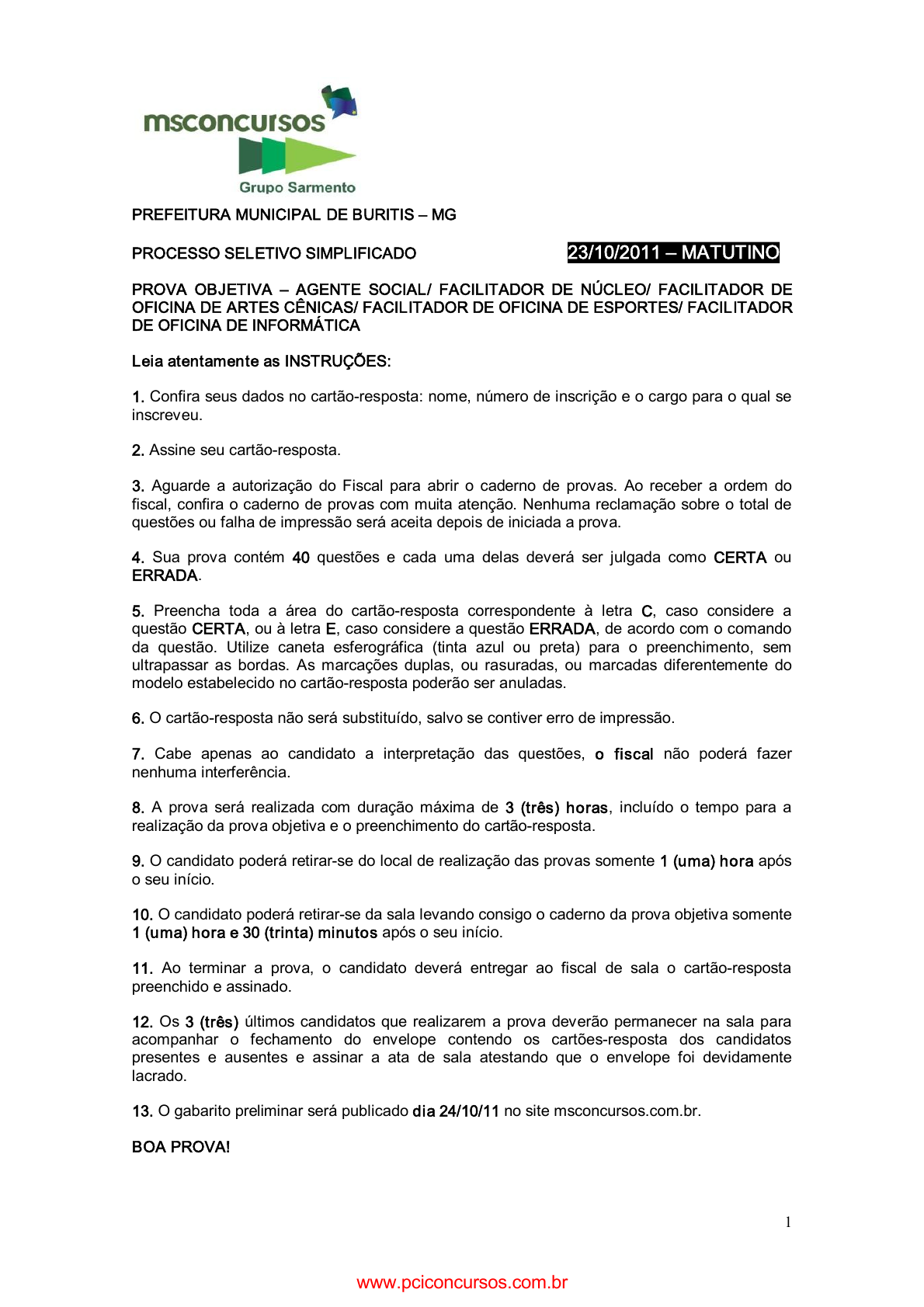 msconcursos
Grupo Sarmento

PREFEITURA MUNICIPAL DE BURITIS – MG

PROCESSO SELETIVO SIMPLIFICADO

23/10/2011 – MATUTINO

PROVA OBJETIVA – AGENTE SOCIAL/ FACILITADOR DE NÚCLEO/ FACILITADOR DE OFICINA DE ARTES CÊNICAS/ FACILITADOR DE OFICINA DE ESPORTES/ FACILITADOR DE OFICINA DE INFORMÁTICA

Leia atentamente as INSTRUÇÕES:

1. Confira seus dados no cartão-resposta: nome, número de inscrição e o cargo para o qual se inscreveu.

2. Assine seu cartão-resposta.

3. Aguarde a autorização do Fiscal para abrir o caderno de provas. Ao receber a ordem do fiscal, confira o caderno de provas com muita atenção. Nenhuma reclamação sobre o total de questões ou falha de impressão será aceita depois de iniciada a prova.

4. Sua prova contém 40 questões e cada uma delas deverá ser julgada como CERTA ou ERRADA.

5. Preencha toda a área do cartão-resposta correspondente à letra C, caso considere a questão CERTA, ou à letra E, caso considere a questão ERRADA, de acordo com o comando da questão. Utilize caneta esferográfica (tinta azul ou preta) para o preenchimento, sem ultrapassar as bordas. As marcações duplas, ou rasuradas, ou marcadas diferentemente do modelo estabelecido no cartão-resposta poderão ser anuladas.

6. O cartão-resposta não será substituído, salvo se contiver erro de impressão.

7. Cabe apenas ao candidato a interpretação das questões, o fiscal não poderá fazer nenhuma interferência.

8. A prova será realizada com duração máxima de 3 (três) horas, incluído o tempo para a realização da prova objetiva e o preenchimento do cartão-resposta.

9. O candidato poderá retirar-se do local de realização das provas somente 1 (uma) hora após o seu início.

10. O candidato poderá retirar-se da sala levando consigo o caderno da prova objetiva somente 1 (uma) hora e 30 (trinta) minutos após o seu início.

11. Ao terminar a prova, o candidato deverá entregar ao fiscal de sala o cartão-resposta preenchido e assinado.

12. Os 3 (três) últimos candidatos que realizarem a prova deverão permanecer na sala para acompanhar o fechamento do envelope contendo os cartões-resposta dos candidatos presentes e ausentes e assinar a ata de sala atestando que o envelope foi devidamente lacrado.

13. O gabarito preliminar será publicado dia 24/10/11 no site msconcursos.com.br.

BOA PROVA!

1

www.pciconcursos.com.br